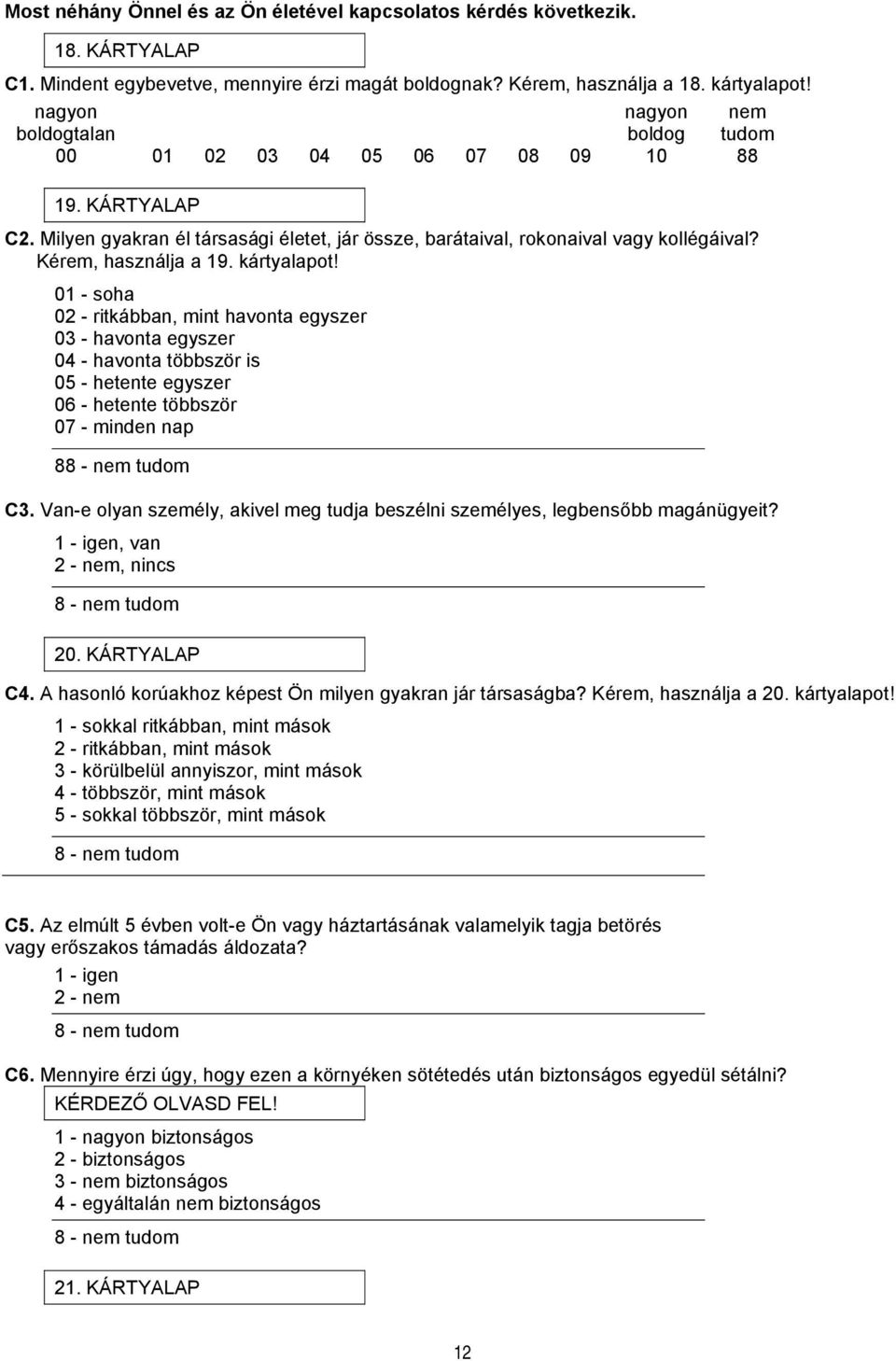 Most néhány Önnel és az Ön életével kapcsolatos kérdés következik.

18. KÁRTYALAP

C1. Mindent egybevetve, mennyire érzi magát boldognak? Kérem, használja a 18. kártyalapot!

| nagyon boldogtalan | | | | | | | | | | nagyon boldog | nem tudom |
|---|---|---|---|---|---|---|---|---|---|---|---|
| 00 | 01 | 02 | 03 | 04 | 05 | 06 | 07 | 08 | 09 | 10 | 88 |

19. KÁRTYALAP

C2. Milyen gyakran él társasági életet, jár össze, barátaival, rokonaival vagy kollégáival? Kérem, használja a 19. kártyalapot!

01 - soha
02 - ritkábban, mint havonta egyszer
03 - havonta egyszer
04 - havonta többször is
05 - hetente egyszer
06 - hetente többször
07 - minden nap

88 - nem tudom

C3. Van-e olyan személy, akivel meg tudja beszélni személyes, legbensőbb magánügyeit?

1 - igen, van
2 - nem, nincs

8 - nem tudom

20. KÁRTYALAP

C4. A hasonló korúakhoz képest Ön milyen gyakran jár társaságba? Kérem, használja a 20. kártyalapot!

1 - sokkal ritkábban, mint mások
2 - ritkábban, mint mások
3 - körülbelül annyiszor, mint mások
4 - többször, mint mások
5 - sokkal többször, mint mások

8 - nem tudom

C5. Az elmúlt 5 évben volt-e Ön vagy háztartásának valamelyik tagja betörés vagy erőszakos támadás áldozata?

1 - igen
2 - nem

8 - nem tudom

C6. Mennyire érzi úgy, hogy ezen a környéken sötétedés után biztonságos egyedül sétálni?

KÉRDEZŐ OLVASD FEL!

1 - nagyon biztonságos
2 - biztonságos
3 - nem biztonságos
4 - egyáltalán nem biztonságos

8 - nem tudom

21. KÁRTYALAP

12